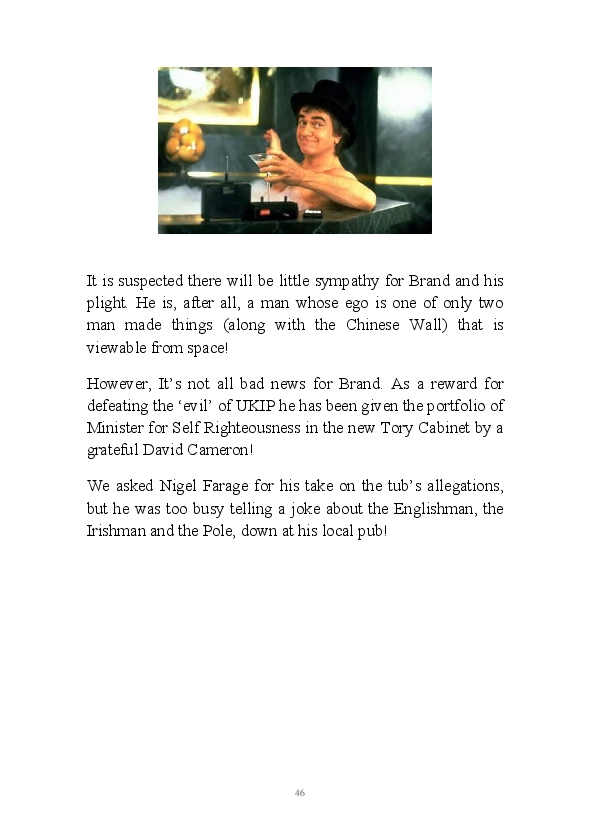 It is suspected there will be little sympathy for Brand and his plight. He is, after all, a man whose ego is one of only two man made things (along with the Chinese Wall) that is viewable from space!

However, It's not all bad news for Brand. As a reward for defeating the 'evil' of UKIP he has been given the portfolio of Minister for Self Righteousness in the new Tory Cabinet by a grateful David Cameron!

We asked Nigel Farage for his take on the tub's allegations, but he was too busy telling a joke about the Englishman, the Irishman and the Pole, down at his local pub!

46